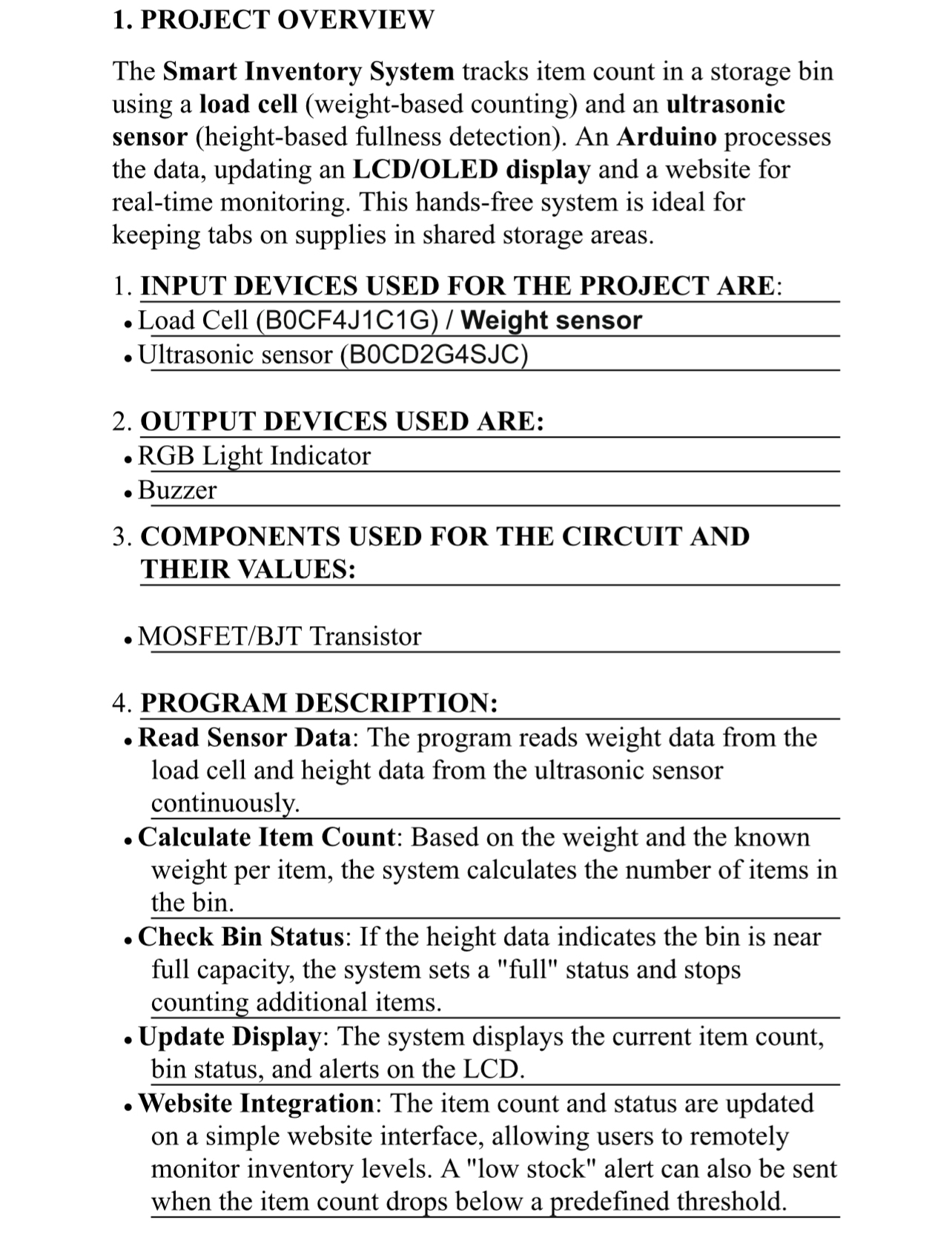 1. PROJECT OVERVIEW

The Smart Inventory System tracks item count in a storage bin using a load cell (weight-based counting) and an ultrasonic sensor (height-based fullness detection). An Arduino processes the data, updating an LCD/OLED display and a website for real-time monitoring. This hands-free system is ideal for keeping tabs on supplies in shared storage areas.

1. INPUT DEVICES USED FOR THE PROJECT ARE:
• Load Cell (B0CF4J1C1G) / Weight sensor
• Ultrasonic sensor (B0CD2G4SJC)

2. OUTPUT DEVICES USED ARE:
• RGB Light Indicator
• Buzzer

3. COMPONENTS USED FOR THE CIRCUIT AND THEIR VALUES:

• MOSFET/BJT Transistor

4. PROGRAM DESCRIPTION:
• Read Sensor Data: The program reads weight data from the load cell and height data from the ultrasonic sensor continuously.
• Calculate Item Count: Based on the weight and the known weight per item, the system calculates the number of items in the bin.
• Check Bin Status: If the height data indicates the bin is near full capacity, the system sets a "full" status and stops counting additional items.
• Update Display: The system displays the current item count, bin status, and alerts on the LCD.
• Website Integration: The item count and status are updated on a simple website interface, allowing users to remotely monitor inventory levels. A "low stock" alert can also be sent when the item count drops below a predefined threshold.